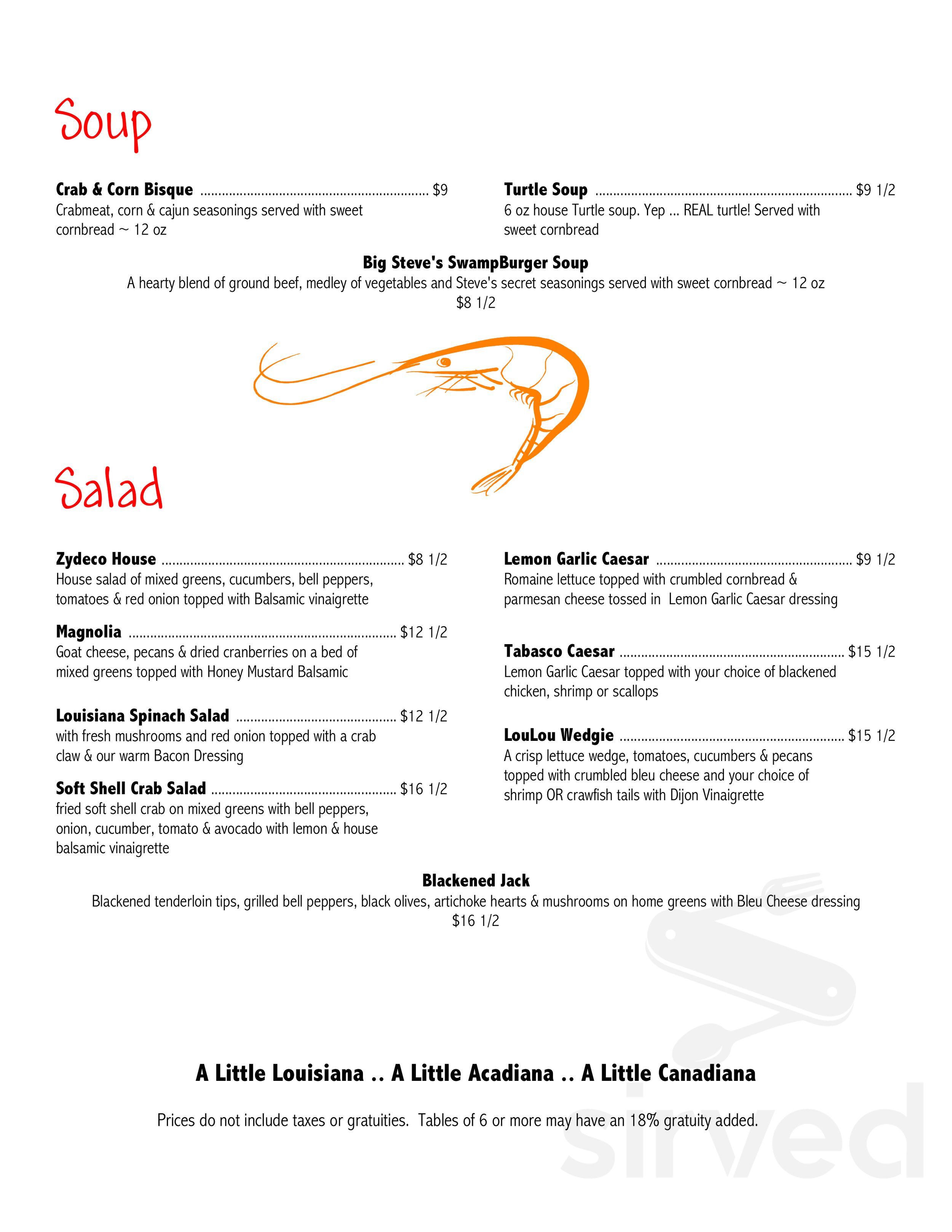 Soup

Crab & Corn Bisque $9
Crabmeat, corn & cajun seasonings served with sweet cornbread ~ 12 oz

Turtle Soup $9 1/2
6 oz house Turtle soup. Yep ... REAL turtle! Served with sweet cornbread

Big Steve's SwampBurger Soup
A hearty blend of ground beef, medley of vegetables and Steve's secret seasonings served with sweet cornbread ~ 12 oz
$8 1/2

Salad

Zydeco House $8 1/2
House salad of mixed greens, cucumbers, bell peppers, tomatoes & red onion topped with Balsamic vinaigrette

Magnolia $12 1/2
Goat cheese, pecans & dried cranberries on a bed of mixed greens topped with Honey Mustard Balsamic

Louisiana Spinach Salad $12 1/2
with fresh mushrooms and red onion topped with a crab claw & our warm Bacon Dressing

Soft Shell Crab Salad $16 1/2
fried soft shell crab on mixed greens with bell peppers, onion, cucumber, tomato & avocado with lemon & house balsamic vinaigrette

Lemon Garlic Caesar $9 1/2
Romaine lettuce topped with crumbled cornbread & parmesan cheese tossed in Lemon Garlic Caesar dressing

Tabasco Caesar $15 1/2
Lemon Garlic Caesar topped with your choice of blackened chicken, shrimp or scallops

LouLou Wedgie $15 1/2
A crisp lettuce wedge, tomatoes, cucumbers & pecans topped with crumbled bleu cheese and your choice of shrimp OR crawfish tails with Dijon Vinaigrette

Blackened Jack
Blackened tenderloin tips, grilled bell peppers, black olives, artichoke hearts & mushrooms on home greens with Bleu Cheese dressing
$16 1/2

A Little Louisiana .. A Little Acadiana .. A Little Canadiana

Prices do not include taxes or gratuities. Tables of 6 or more may have an 18% gratuity added.

sirved